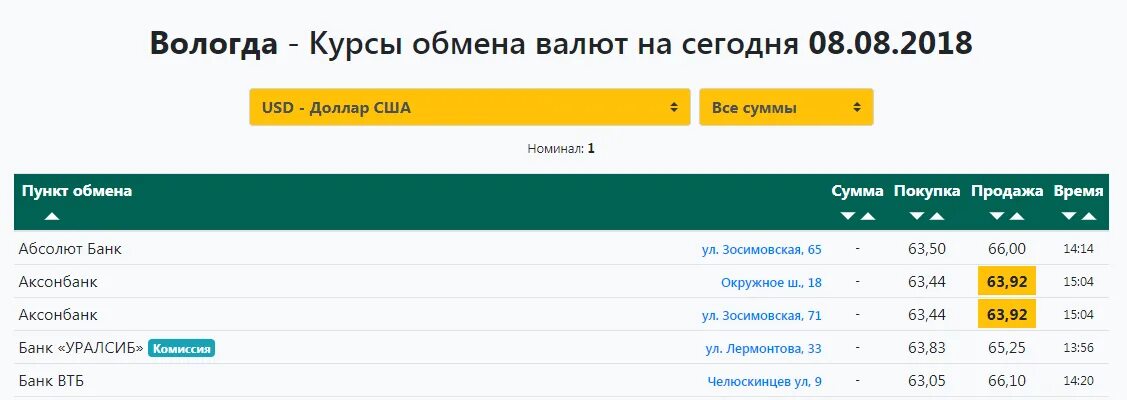 Вологда - Курсы обмена валют на сегодня 08.08.2018

USD - Доллар США

Все суммы

Номинал: 1

| Пункт обмена | | Сумма | Покупка | Продажа | Время |
|---|---|---|---|---|---|
| Абсолют Банк | ул. Зосимовская, 65 | - | 63,50 | 66,00 | 14:14 |
| Аксонбанк | Окружное ш., 18 | - | 63,44 | 63,92 | 15:04 |
| Аксонбанк | ул. Зосимовская, 71 | - | 63,44 | 63,92 | 15:04 |
| Банк «УРАЛСИБ» Комиссия | ул. Лермонтова, 33 | - | 63,83 | 65,25 | 13:56 |
| Банк ВТБ | Челюскинцев ул, 9 | - | 63,05 | 66,10 | 14:20 |